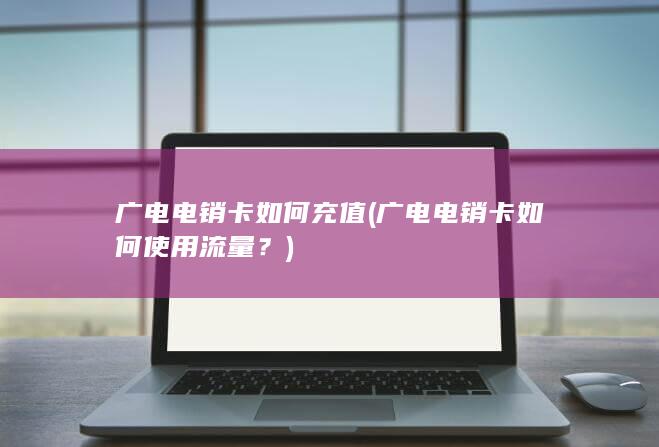 广电电销卡如何充值(广电电销卡如何使用流量？)